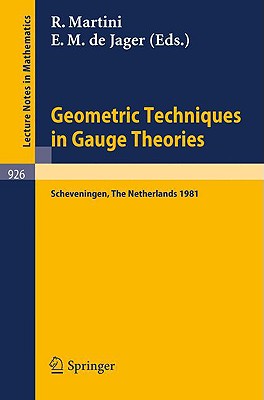 Lecture Notes in Mathematics

R. Martini
E. M. de Jager (Eds.)

Geometric Techniques in Gauge Theories

926

Scheveningen, The Netherlands 1981

Springer